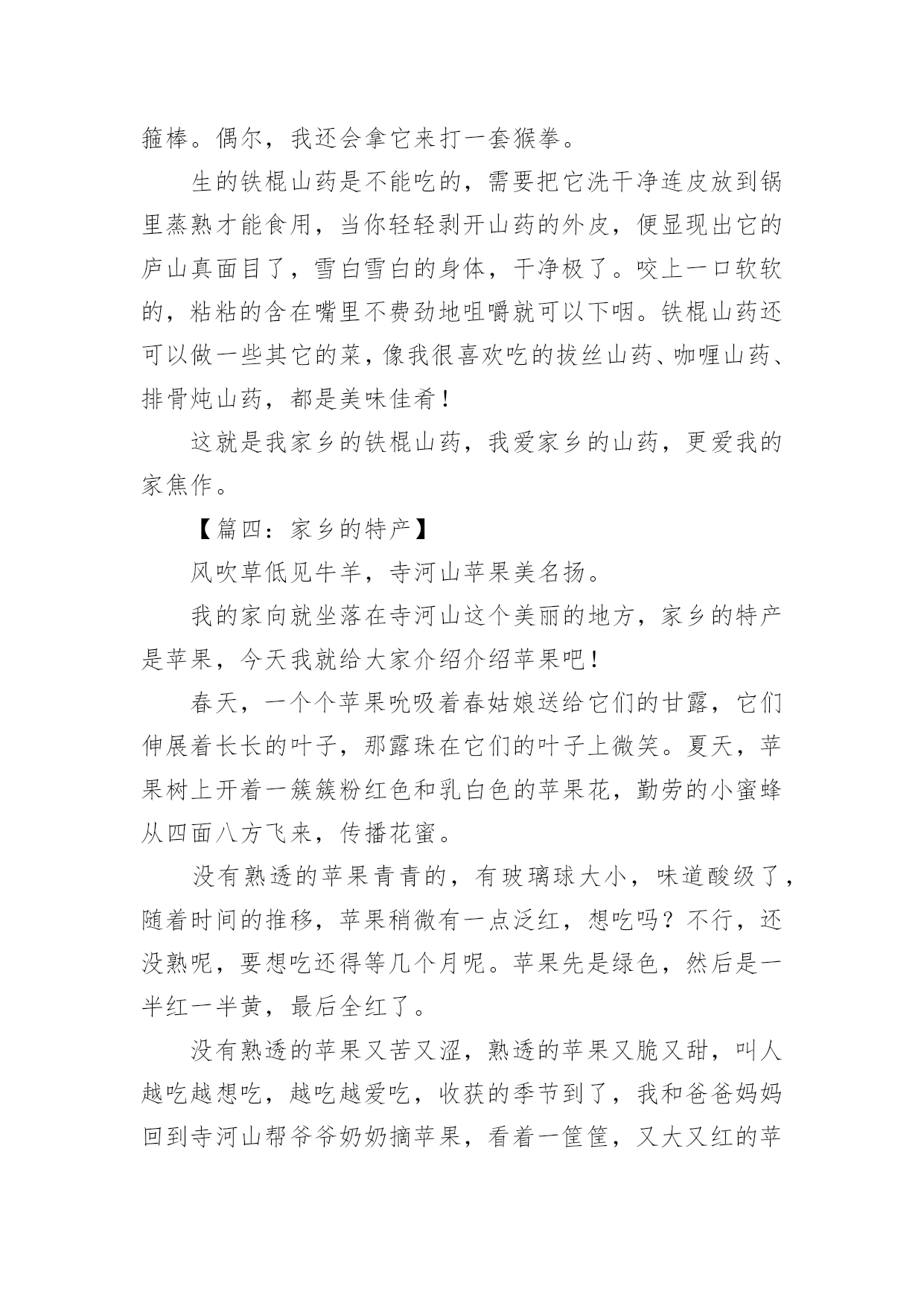 箍棒。偶尔，我还会拿它来打一套猴拳。

生的铁棍山药是不能吃的，需要把它洗干净连皮放到锅里蒸熟才能食用，当你轻轻剥开山药的外皮，便显现出它的庐山真面目了，雪白雪白的身体，干净极了。咬上一口软软的，粘粘的含在嘴里不费劲地咀嚼就可以下咽。铁棍山药还可以做一些其它的菜，像我很喜欢吃的拔丝山药、咖喱山药、排骨炖山药，都是美味佳肴！

这就是我家乡的铁棍山药，我爱家乡的山药，更爱我的家焦作。

【篇四：家乡的特产】

风吹草低见牛羊，寺河山苹果美名扬。

我的家向就坐落在寺河山这个美丽的地方，家乡的特产是苹果，今天我就给大家介绍介绍苹果吧！

春天，一个个苹果吮吸着春姑娘送给它们的甘露，它们伸展着长长的叶子，那露珠在它们的叶子上微笑。夏天，苹果树上开着一簇簇粉红色和乳白色的苹果花，勤劳的小蜜蜂从四面八方飞来，传播花蜜。

没有熟透的苹果青青的，有玻璃球大小，味道酸级了，随着时间的推移，苹果稍微有一点泛红，想吃吗？不行，还没熟呢，要想吃还得等几个月呢。苹果先是绿色，然后是一半红一半黄，最后全红了。

没有熟透的苹果又苦又涩，熟透的苹果又脆又甜，叫人越吃越想吃，越吃越爱吃，收获的季节到了，我和爸爸妈妈回到寺河山帮爷爷奶奶摘苹果，看着一筐筐，又大又红的苹